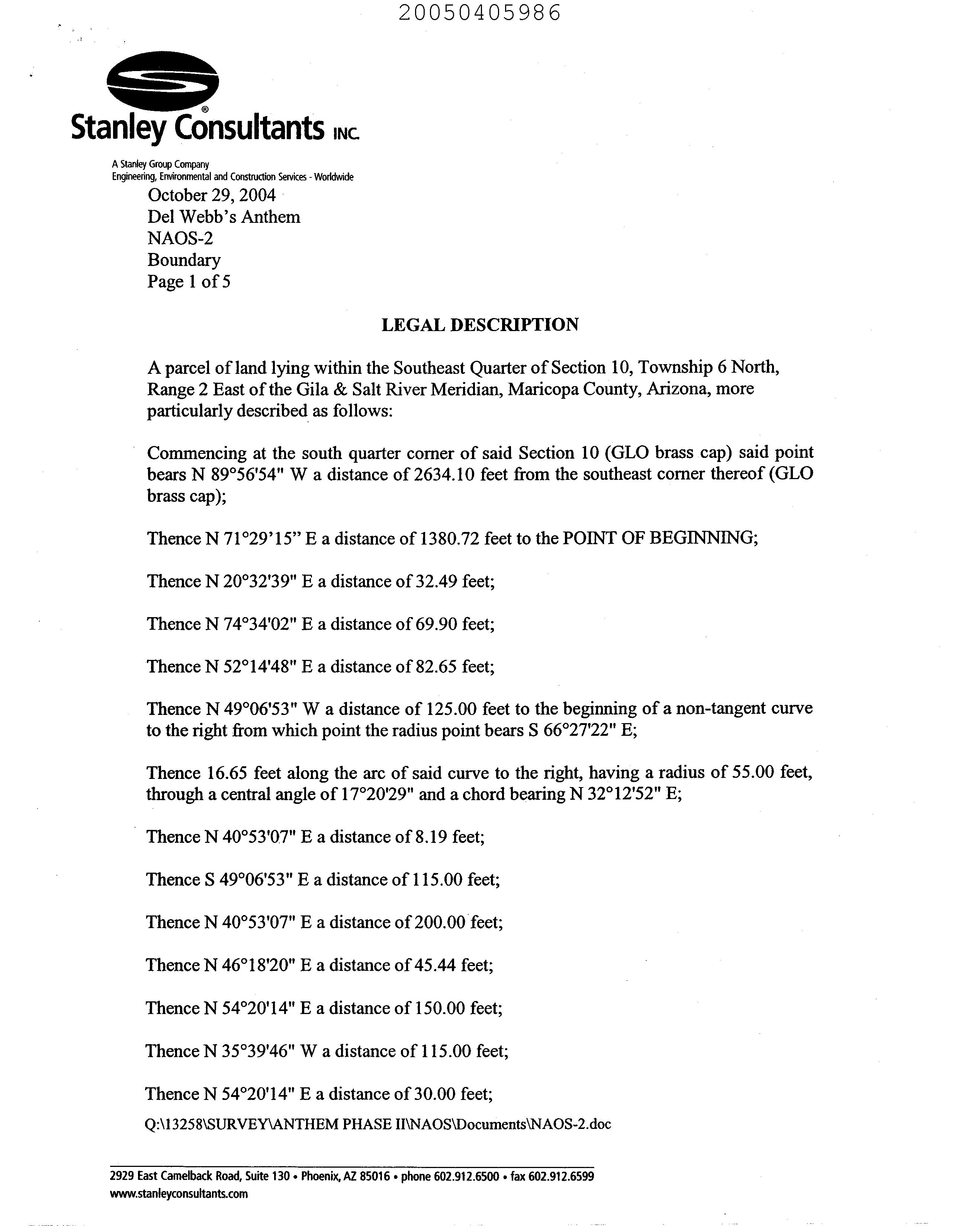 20050405986

Stanley Consultants INC.

A Stanley Group Company
Engineering, Environmental and Construction Services - Worldwide

October 29, 2004
Del Webb's Anthem
NAOS-2
Boundary
Page 1 of 5

LEGAL DESCRIPTION

A parcel of land lying within the Southeast Quarter of Section 10, Township 6 North, Range 2 East of the Gila & Salt River Meridian, Maricopa County, Arizona, more particularly described as follows:

Commencing at the south quarter corner of said Section 10 (GLO brass cap) said point bears N 89°56'54" W a distance of 2634.10 feet from the southeast corner thereof (GLO brass cap);

Thence N 71°29'15" E a distance of 1380.72 feet to the POINT OF BEGINNING;

Thence N 20°32'39" E a distance of 32.49 feet;

Thence N 74°34'02" E a distance of 69.90 feet;

Thence N 52°14'48" E a distance of 82.65 feet;

Thence N 49°06'53" W a distance of 125.00 feet to the beginning of a non-tangent curve to the right from which point the radius point bears S 66°27'22" E;

Thence 16.65 feet along the arc of said curve to the right, having a radius of 55.00 feet, through a central angle of 17°20'29" and a chord bearing N 32°12'52" E;

Thence N 40°53'07" E a distance of 8.19 feet;

Thence S 49°06'53" E a distance of 115.00 feet;

Thence N 40°53'07" E a distance of 200.00 feet;

Thence N 46°18'20" E a distance of 45.44 feet;

Thence N 54°20'14" E a distance of 150.00 feet;

Thence N 35°39'46" W a distance of 115.00 feet;

Thence N 54°20'14" E a distance of 30.00 feet;

Q:\13258\SURVEY\ANTHEM PHASE II\NAOS\Documents\NAOS-2.doc

2929 East Camelback Road, Suite 130 • Phoenix, AZ 85016 • phone 602.912.6500 • fax 602.912.6599
www.stanleyconsultants.com